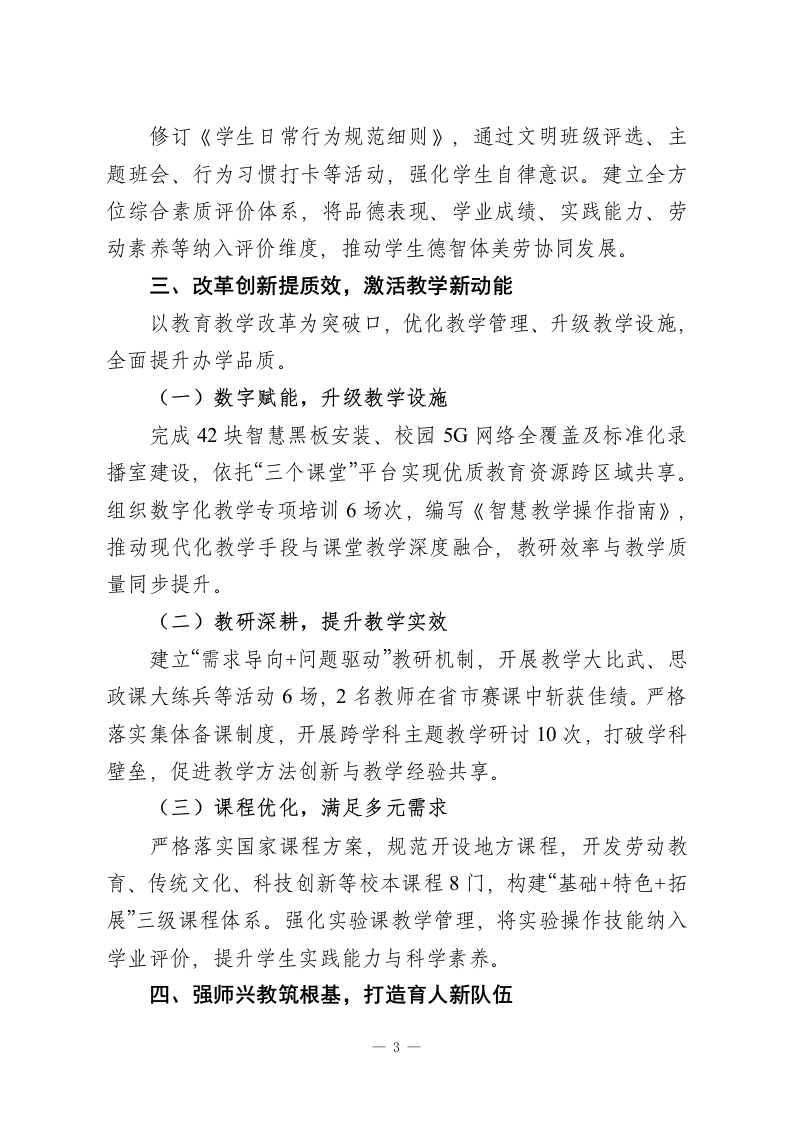 修订《学生日常行为规范细则》，通过文明班级评选、主题班会、行为习惯打卡等活动，强化学生自律意识。建立全方位综合素质评价体系，将品德表现、学业成绩、实践能力、劳动素养等纳入评价维度，推动学生德智体美劳协同发展。

三、改革创新提质效，激活教学新动能

以教育教学改革为突破口，优化教学管理、升级教学设施，全面提升办学品质。

（一）数字赋能，升级教学设施

完成 42 块智慧黑板安装、校园 5G 网络全覆盖及标准化录播室建设，依托“三个课堂”平台实现优质教育资源跨区域共享。组织数字化教学专项培训 6 场次，编写《智慧教学操作指南》，推动现代化教学手段与课堂教学深度融合，教研效率与教学质量同步提升。

（二）教研深耕，提升教学实效

建立“需求导向+问题驱动”教研机制，开展教学大比武、思政课大练兵等活动 6 场，2 名教师在省市赛课中斩获佳绩。严格落实集体备课制度，开展跨学科主题教学研讨 10 次，打破学科壁垒，促进教学方法创新与教学经验共享。

（三）课程优化，满足多元需求

严格落实国家课程方案，规范开设地方课程，开发劳动教育、传统文化、科技创新等校本课程 8 门，构建“基础+特色+拓展”三级课程体系。强化实验课教学管理，将实验操作技能纳入学业评价，提升学生实践能力与科学素养。

四、强师兴教筑根基，打造育人新队伍

— 3 —